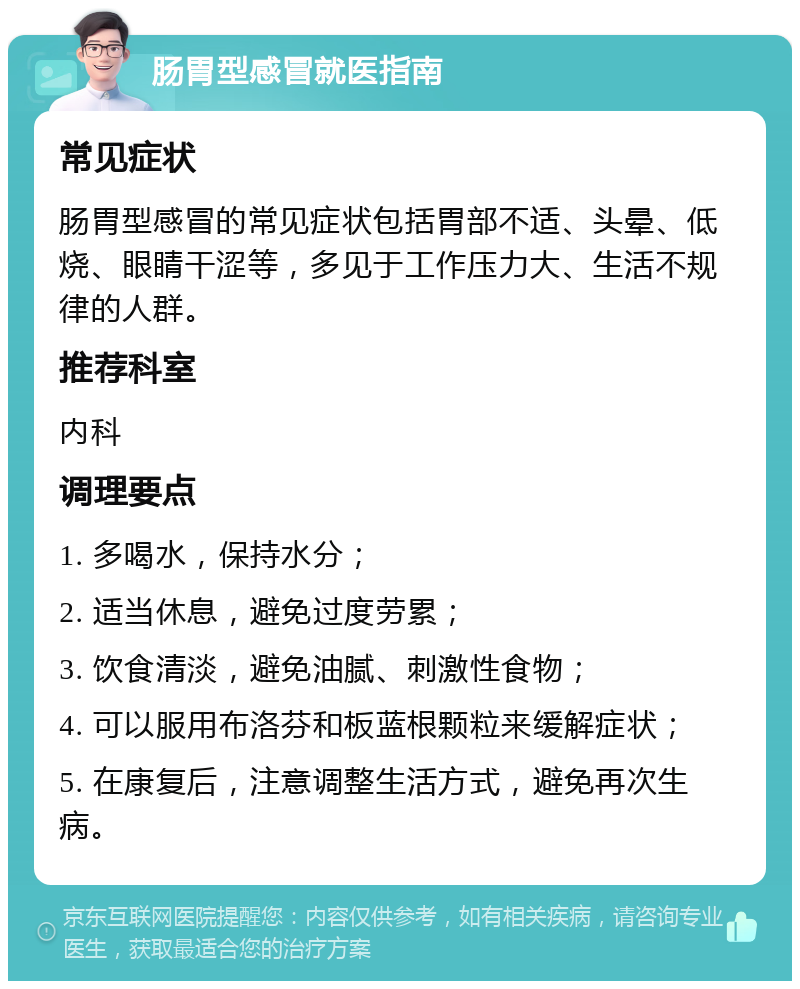 肠胃型感冒就医指南

常见症状

肠胃型感冒的常见症状包括胃部不适、头晕、低烧、眼睛干涩等，多见于工作压力大、生活不规律的人群。

推荐科室

内科

调理要点

1. 多喝水，保持水分；

2. 适当休息，避免过度劳累；

3. 饮食清淡，避免油腻、刺激性食物；

4. 可以服用布洛芬和板蓝根颗粒来缓解症状；

5. 在康复后，注意调整生活方式，避免再次生病。

京东互联网医院提醒您：内容仅供参考，如有相关疾病，请咨询专业医生，获取最适合您的治疗方案